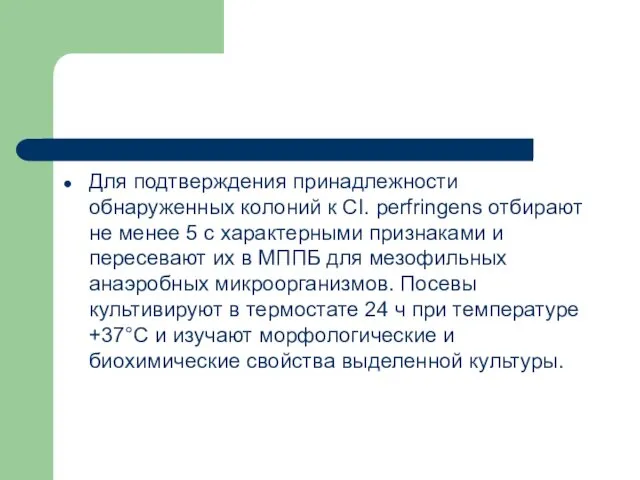 • Для подтверждения принадлежности обнаруженных колоний к Cl. perfringens отбирают не менее 5 с характерными признаками и пересевают их в МППБ для мезофильных анаэробных микроорганизмов. Посевы культивируют в термостате 24 ч при температуре +37°С и изучают морфологические и биохимические свойства выделенной культуры.